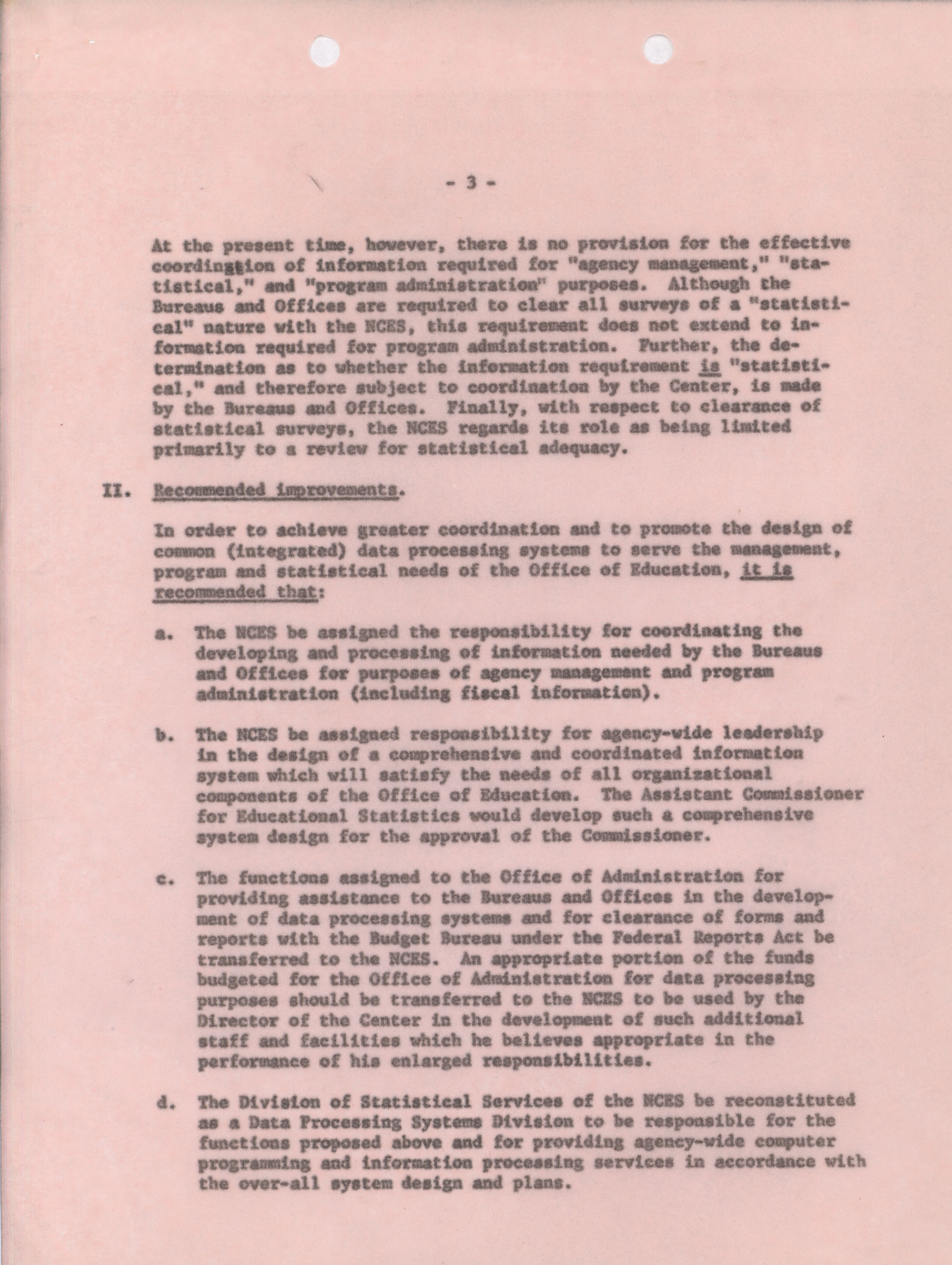 - 3 -

At the present time, however, there is no provision for the effective coordination of information required for "agency management," "statistical," and "program administration" purposes. Although the Bureaus and Offices are required to clear all surveys of a "statistical" nature with the NCES, this requirement does not extend to information required for program administration. Further, the determination as to whether the information requirement is "statistical," and therefore subject to coordination by the Center, is made by the Bureaus and Offices. Finally, with respect to clearance of statistical surveys, the NCES regards its role as being limited primarily to a review for statistical adequacy.

II. Recommended improvements.

In order to achieve greater coordination and to promote the design of common (integrated) data processing systems to serve the management, program and statistical needs of the Office of Education, it is recommended that:

a. The NCES be assigned the responsibility for coordinating the developing and processing of information needed by the Bureaus and Offices for purposes of agency management and program administration (including fiscal information).

b. The NCES be assigned responsibility for agency-wide leadership in the design of a comprehensive and coordinated information system which will satisfy the needs of all organizational components of the Office of Education. The Assistant Commissioner for Educational Statistics would develop such a comprehensive system design for the approval of the Commissioner.

c. The functions assigned to the Office of Administration for providing assistance to the Bureaus and Offices in the development of data processing systems and for clearance of forms and reports with the Budget Bureau under the Federal Reports Act be transferred to the NCES. An appropriate portion of the funds budgeted for the Office of Administration for data processing purposes should be transferred to the NCES to be used by the Director of the Center in the development of such additional staff and facilities which he believes appropriate in the performance of his enlarged responsibilities.

d. The Division of Statistical Services of the NCES be reconstituted as a Data Processing Systems Division to be responsible for the functions proposed above and for providing agency-wide computer programming and information processing services in accordance with the over-all system design and plans.